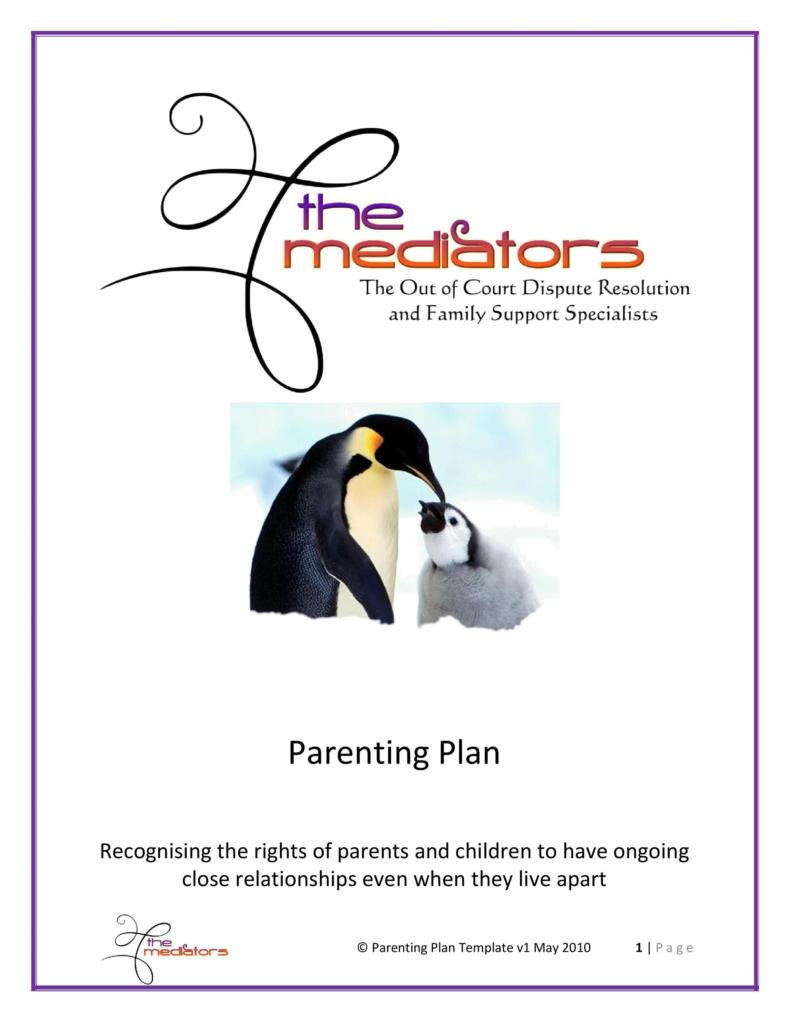 the mediators
The Out of Court Dispute Resolution and Family Support Specialists

Parenting Plan

Recognising the rights of parents and children to have ongoing close relationships even when they live apart

the mediators

© Parenting Plan Template v1 May 2010

1 | Page